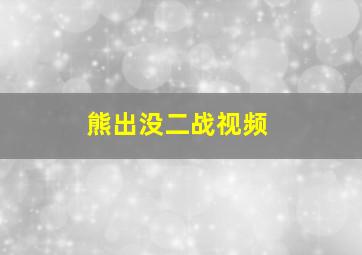 熊出没二战视频